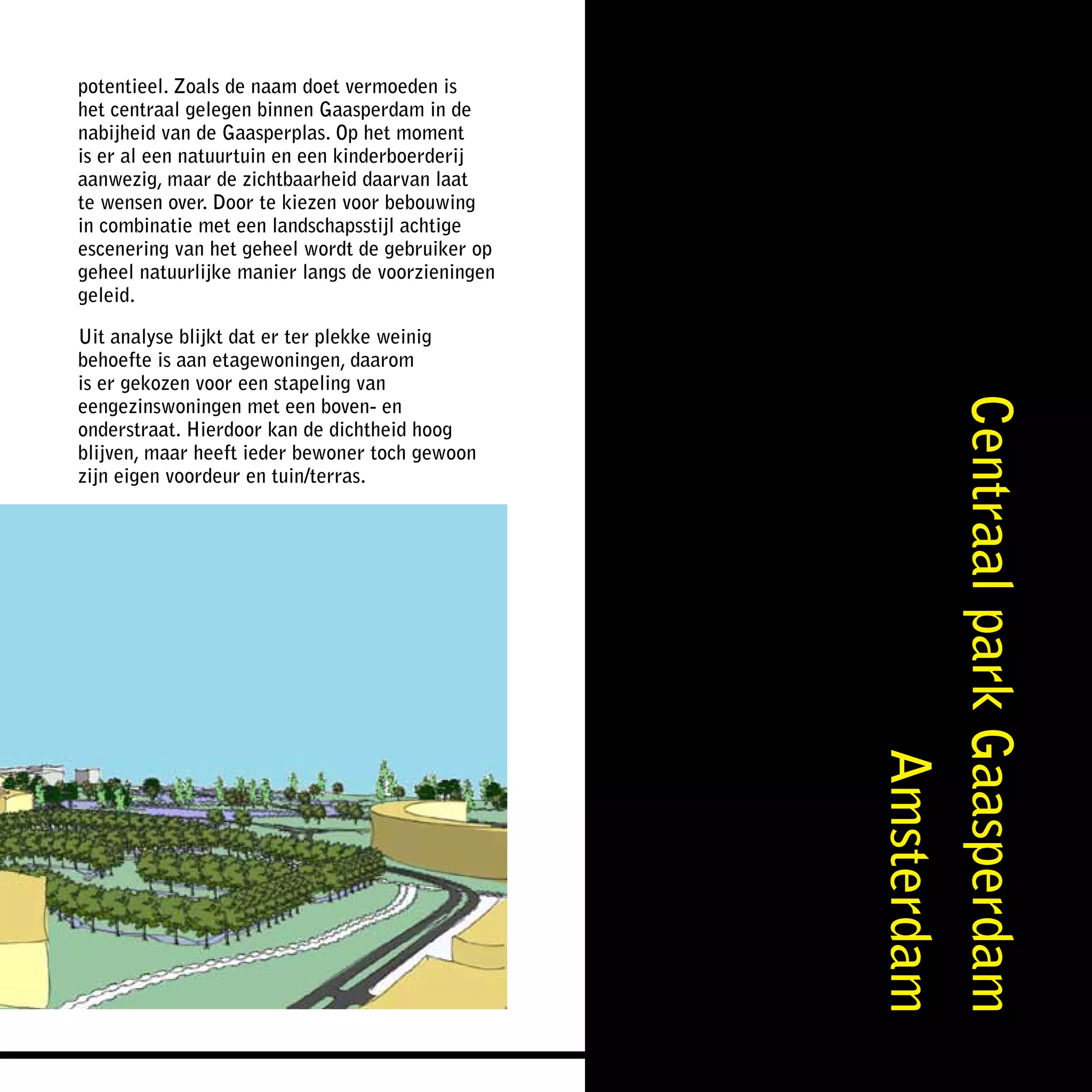 potentieel. Zoals de naam doet vermoeden is het centraal gelegen binnen Gaasperdam in de nabijheid van de Gaasperplas. Op het moment is er al een natuurtuin en een kinderboerderij aanwezig, maar de zichtbaarheid daarvan laat te wensen over. Door te kiezen voor bebouwing in combinatie met een landschapsstijl achtige escenering van het geheel wordt de gebruiker op geheel natuurlijke manier langs de voorzieningen geleid.

Uit analyse blijkt dat er ter plekke weinig behoefte is aan etagewoningen, daarom is er gekozen voor een stapeling van eengezinswoningen met een boven- en onderstraat. Hierdoor kan de dichtheid hoog blijven, maar heeft ieder bewoner toch gewoon zijn eigen voordeur en tuin/terras.

Centraal park Gaasperdam
Amsterdam